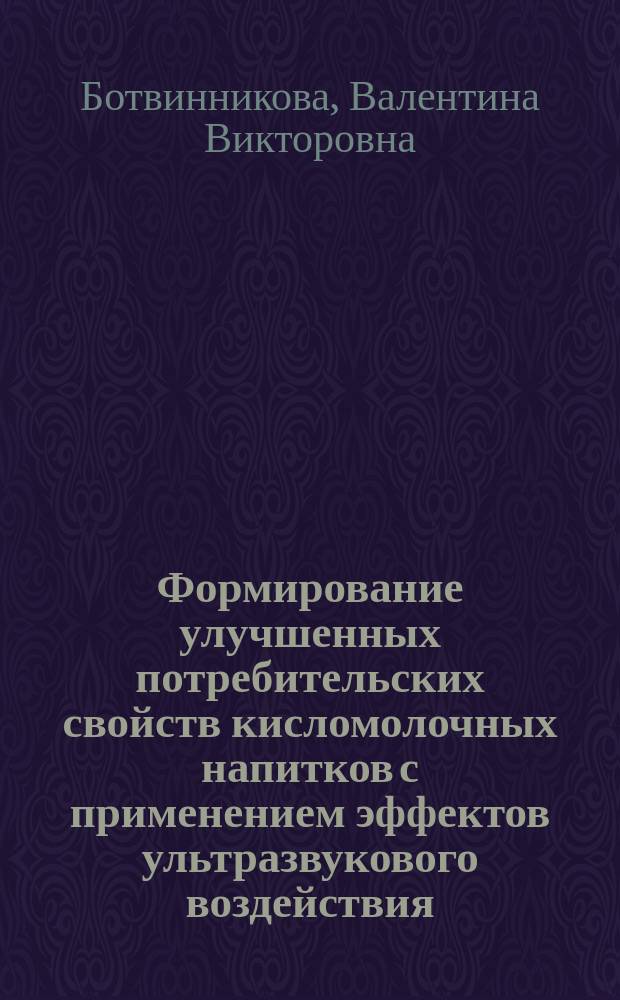 Ботвинникова, Валентина Викторовна

Формирование улучшенных потребительских свойств кисломолочных напитков с применением эффектов ультразвукового воздействия